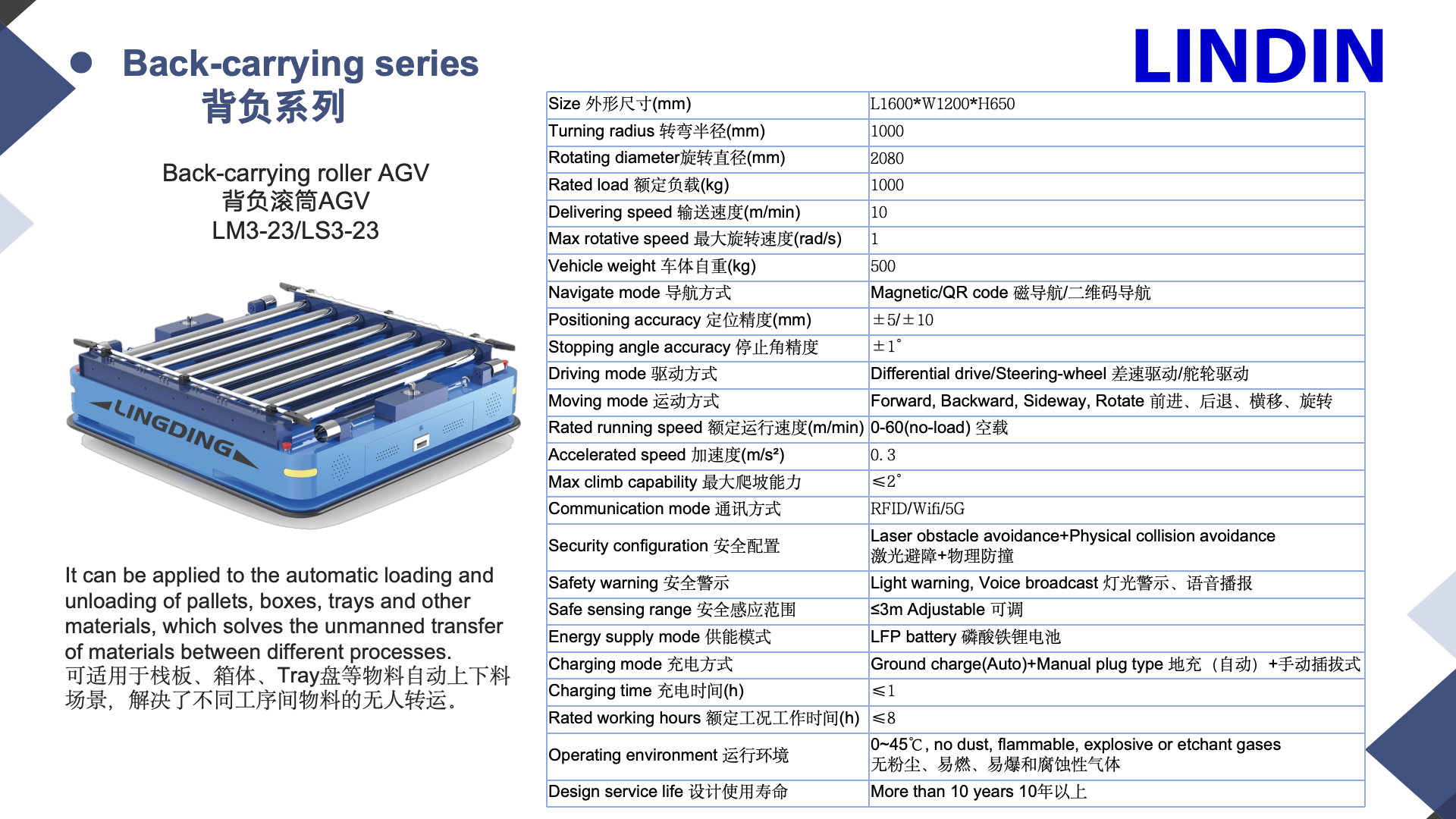 Back-carrying series
背负系列

LINDIN

Back-carrying roller AGV
背负滚筒AGV
LM3-23/LS3-23

LINGDING

It can be applied to the automatic loading and unloading of pallets, boxes, trays and other materials, which solves the unmanned transfer of materials between different processes.
可适用于栈板、箱体、Tray盘等物料自动上下料场景，解决了不同工序间物料的无人转运。

| Size 外形尺寸(mm) | L1600*W1200*H650 |
|---|---|
| Turning radius 转弯半径(mm) | 1000 |
| Rotating diameter旋转直径(mm) | 2080 |
| Rated load 额定负载(kg) | 1000 |
| Delivering speed 输送速度(m/min) | 10 |
| Max rotative speed 最大旋转速度(rad/s) | 1 |
| Vehicle weight 车体自重(kg) | 500 |
| Navigate mode 导航方式 | Magnetic/QR code 磁导航/二维码导航 |
| Positioning accuracy 定位精度(mm) | ±5/±10 |
| Stopping angle accuracy 停止角精度 | ±1° |
| Driving mode 驱动方式 | Differential drive/Steering-wheel 差速驱动/舵轮驱动 |
| Moving mode 运动方式 | Forward, Backward, Sideway, Rotate 前进、后退、横移、旋转 |
| Rated running speed 额定运行速度(m/min) | 0-60(no-load) 空载 |
| Accelerated speed 加速度(m/s²) | 0. 3 |
| Max climb capability 最大爬坡能力 | ≤2° |
| Communication mode 通讯方式 | RFID/Wifi/5G |
| Security configuration 安全配置 | Laser obstacle avoidance+Physical collision avoidance 激光避障+物理防撞 |
| Safety warning 安全警示 | Light warning, Voice broadcast 灯光警示、语音播报 |
| Safe sensing range 安全感应范围 | ≤3m Adjustable 可调 |
| Energy supply mode 供能模式 | LFP battery 磷酸铁锂电池 |
| Charging mode 充电方式 | Ground charge(Auto)+Manual plug type 地充（自动）+手动插拔式 |
| Charging time 充电时间(h) | ≤1 |
| Rated working hours 额定工况工作时间(h) | ≤8 |
| Operating environment 运行环境 | 0~45℃, no dust, flammable, explosive or etchant gases 无粉尘、易燃、易爆和腐蚀性气体 |
| Design service life 设计使用寿命 | More than 10 years 10年以上 |